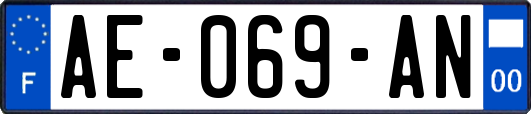 F
AE-069-AN
00